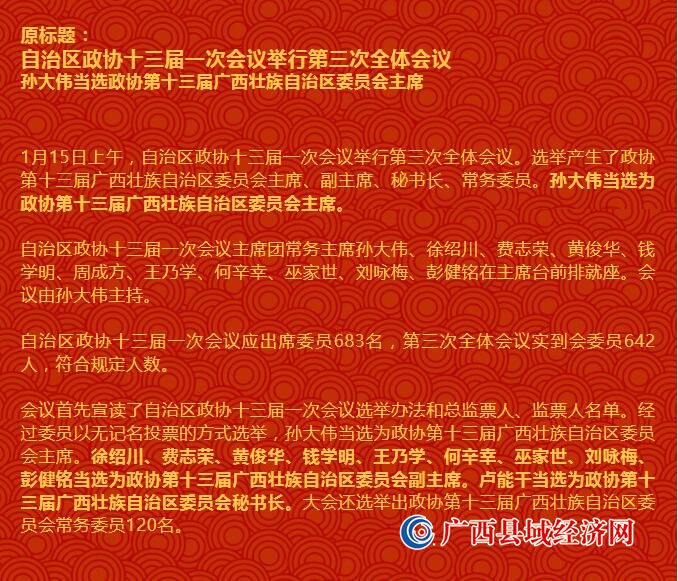 原标题：
自治区政协十三届一次会议举行第三次全体会议
孙大伟当选政协第十三届广西壮族自治区委员会主席

1月15日上午，自治区政协十三届一次会议举行第三次全体会议。选举产生了政协第十三届广西壮族自治区委员会主席、副主席、秘书长、常务委员。孙大伟当选为政协第十三届广西壮族自治区委员会主席。

自治区政协十三届一次会议主席团常务主席孙大伟、徐绍川、费志荣、黄俊华、钱学明、周成方、王乃学、何辛幸、巫家世、刘咏梅、彭健铭在主席台前排就座。会议由孙大伟主持。

自治区政协十三届一次会议应出席委员683名，第三次全体会议实到会委员642人，符合规定人数。

会议首先宣读了自治区政协十三届一次会议选举办法和总监票人、监票人名单。经过委员以无记名投票的方式选举，孙大伟当选为政协第十三届广西壮族自治区委员会主席。徐绍川、费志荣、黄俊华、钱学明、王乃学、何辛幸、巫家世、刘咏梅、彭健铭当选为政协第十三届广西壮族自治区委员会副主席。卢能干当选为政协第十三届广西壮族自治区委员会秘书长。大会还选举出政协第十三届广西壮族自治区委员会常务委员120名。

广西县域经济网